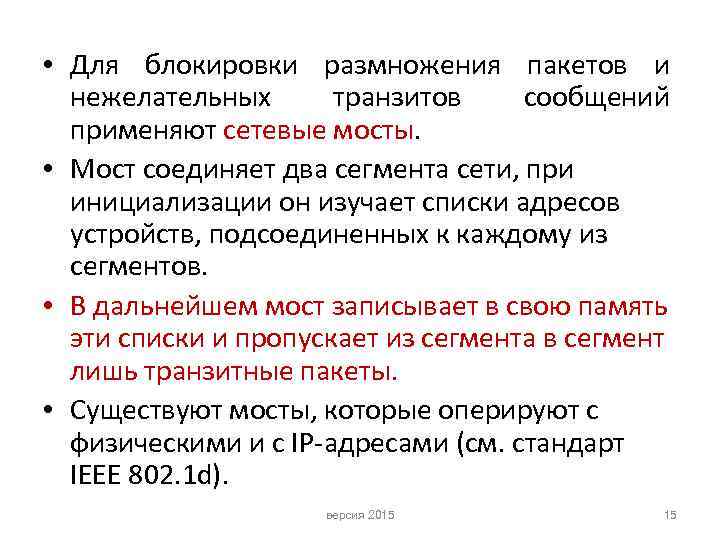 • Для блокировки размножения пакетов и нежелательных транзитов сообщений применяют сетевые мосты.

• Мост соединяет два сегмента сети, при инициализации он изучает списки адресов устройств, подсоединенных к каждому из сегментов.

• В дальнейшем мост записывает в свою память эти списки и пропускает из сегмента в сегмент лишь транзитные пакеты.

• Существуют мосты, которые оперируют с физическими и с IP-адресами (см. стандарт IEEE 802.1d).

версия 2015

15